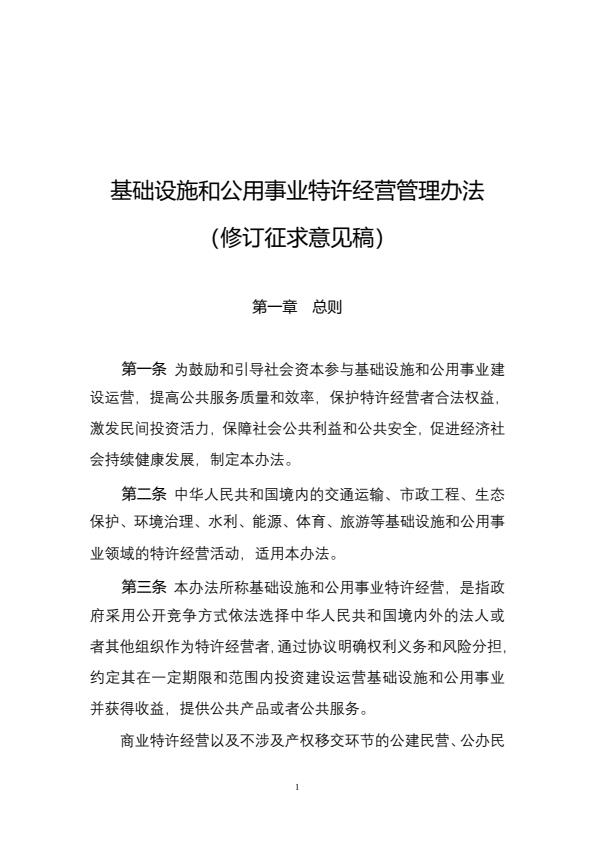 基础设施和公用事业特许经营管理办法

（修订征求意见稿）

第一章　总则

第一条 为鼓励和引导社会资本参与基础设施和公用事业建设运营，提高公共服务质量和效率，保护特许经营者合法权益，激发民间投资活力，保障社会公共利益和公共安全，促进经济社会持续健康发展，制定本办法。

第二条 中华人民共和国境内的交通运输、市政工程、生态保护、环境治理、水利、能源、体育、旅游等基础设施和公用事业领域的特许经营活动，适用本办法。

第三条 本办法所称基础设施和公用事业特许经营，是指政府采用公开竞争方式依法选择中华人民共和国境内外的法人或者其他组织作为特许经营者，通过协议明确权利义务和风险分担，约定其在一定期限和范围内投资建设运营基础设施和公用事业并获得收益，提供公共产品或者公共服务。

商业特许经营以及不涉及产权移交环节的公建民营、公办民

1